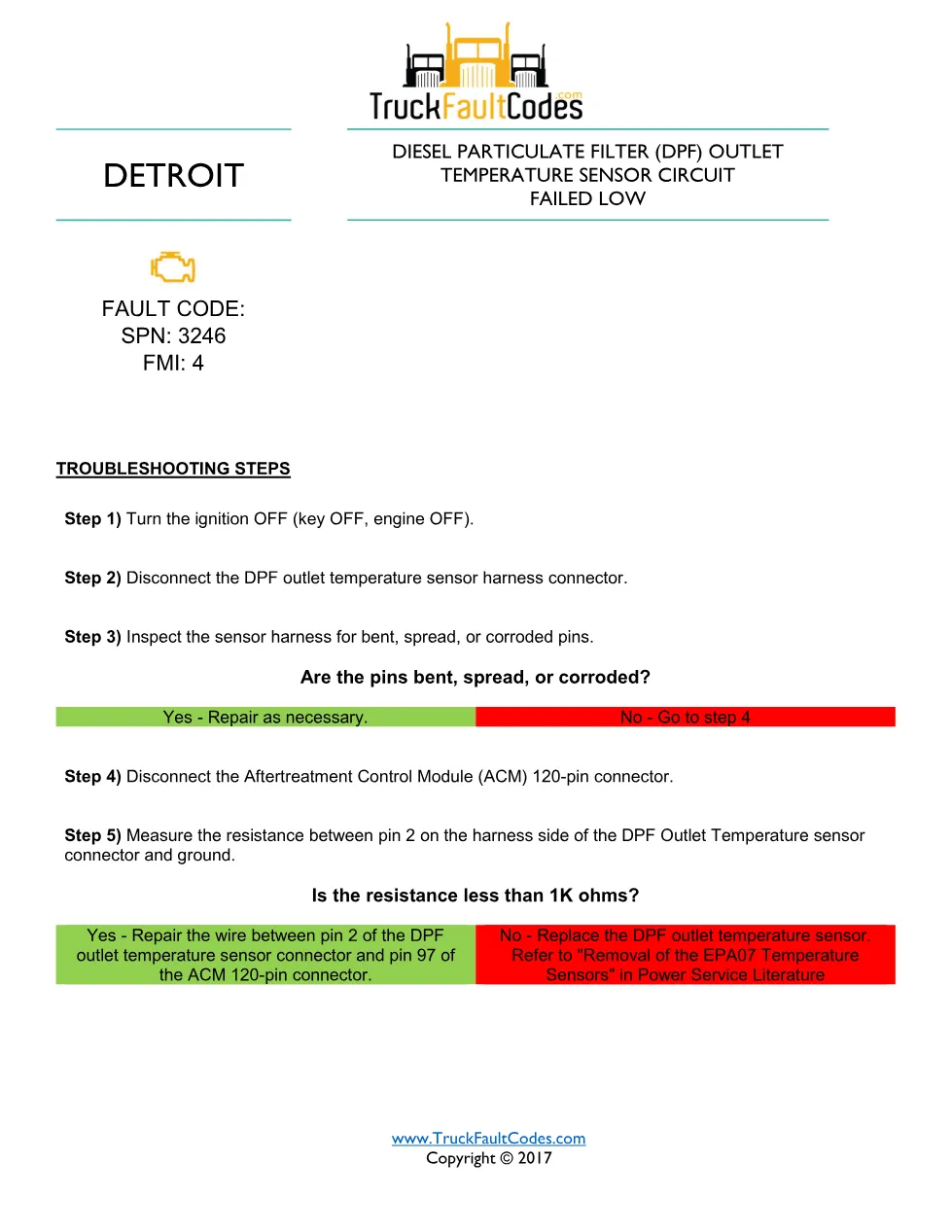 TruckFaultCodes.com

DETROIT

DIESEL PARTICULATE FILTER (DPF) OUTLET TEMPERATURE SENSOR CIRCUIT FAILED LOW

FAULT CODE:
SPN: 3246
FMI: 4

TROUBLESHOOTING STEPS

Step 1) Turn the ignition OFF (key OFF, engine OFF).

Step 2) Disconnect the DPF outlet temperature sensor harness connector.

Step 3) Inspect the sensor harness for bent, spread, or corroded pins.

Are the pins bent, spread, or corroded?

| Yes - Repair as necessary. | No - Go to step 4 |
|---|---|

Step 4) Disconnect the Aftertreatment Control Module (ACM) 120-pin connector.

Step 5) Measure the resistance between pin 2 on the harness side of the DPF Outlet Temperature sensor connector and ground.

Is the resistance less than 1K ohms?

| Yes - Repair the wire between pin 2 of the DPF outlet temperature sensor connector and pin 97 of the ACM 120-pin connector. | No - Replace the DPF outlet temperature sensor. Refer to "Removal of the EPA07 Temperature Sensors" in Power Service Literature |
|---|---|

www.TruckFaultCodes.com
Copyright © 2017